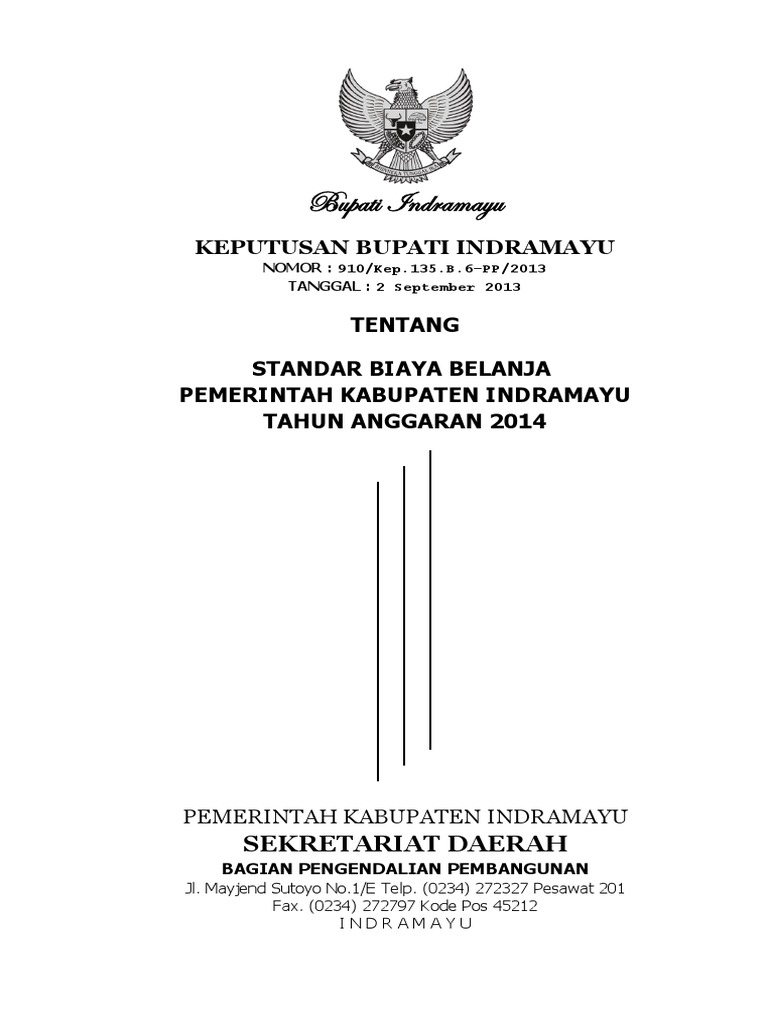 BHINNEKA TUNGGAL IKA

Bupati Indramayu

KEPUTUSAN BUPATI INDRAMAYU
NOMOR : 910/Kep.135.B.6-PP/2013
TANGGAL : 2 September 2013

TENTANG

STANDAR BIAYA BELANJA
PEMERINTAH KABUPATEN INDRAMAYU
TAHUN ANGGARAN 2014

PEMERINTAH KABUPATEN INDRAMAYU
SEKRETARIAT DAERAH
BAGIAN PENGENDALIAN PEMBANGUNAN
Jl. Mayjend Sutoyo No.1/E Telp. (0234) 272327 Pesawat 201
Fax. (0234) 272797 Kode Pos 45212
I N D R A M A Y U